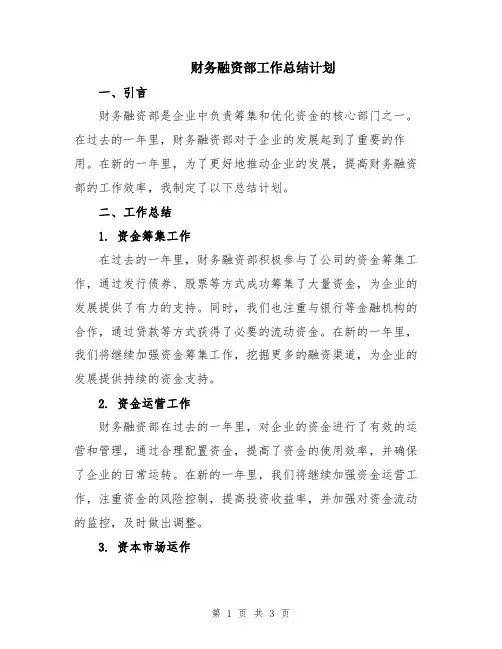 财务融资部工作总结计划

一、引言

财务融资部是企业中负责筹集和优化资金的核心部门之一。在过去的一年里，财务融资部对于企业的发展起到了重要的作用。在新的一年里，为了更好地推动企业的发展，提高财务融资部的工作效率，我制定了以下总结计划。

二、工作总结

1. 资金筹集工作

在过去的一年里，财务融资部积极参与了公司的资金筹集工作，通过发行债券、股票等方式成功筹集了大量资金，为企业的发展提供了有力的支持。同时，我们也注重与银行等金融机构的合作，通过贷款等方式获得了必要的流动资金。在新的一年里，我们将继续加强资金筹集工作，挖掘更多的融资渠道，为企业的发展提供持续的资金支持。

2. 资金运营工作

财务融资部在过去的一年里，对企业的资金进行了有效的运营和管理，通过合理配置资金，提高了资金的使用效率，并确保了企业的日常运转。在新的一年里，我们将继续加强资金运营工作，注重资金的风险控制，提高投资收益率，并加强对资金流动的监控，及时做出调整。

3. 资本市场运作

第 1 页 共 3 页